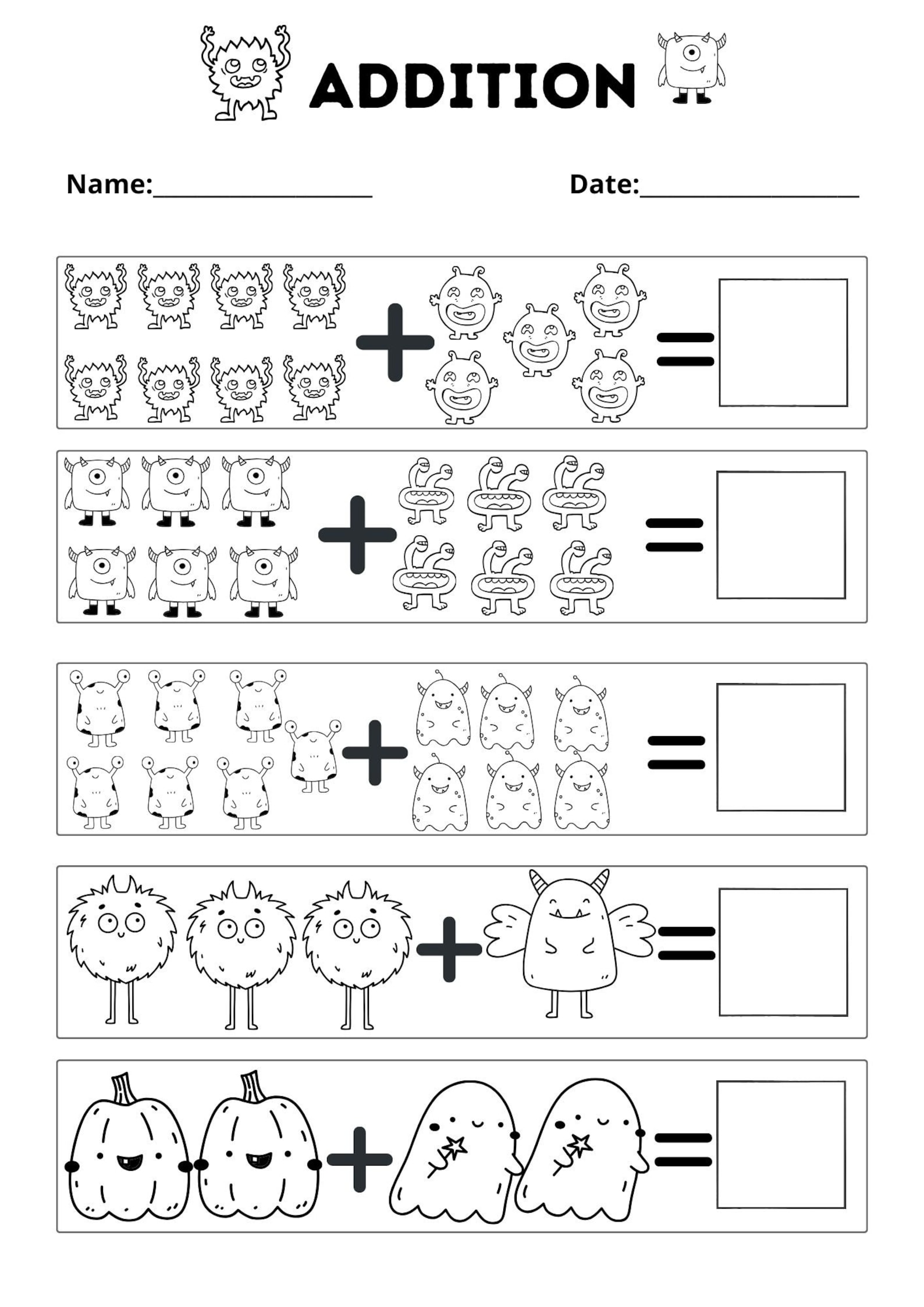 ADDITION

Name:____________________ Date:____________________

+ =

+ =

+ =

+ =

+ =